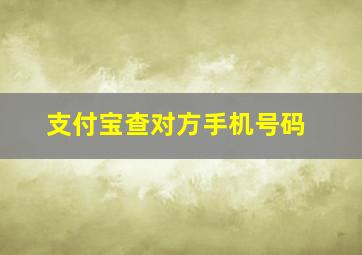 支付宝查对方手机号码